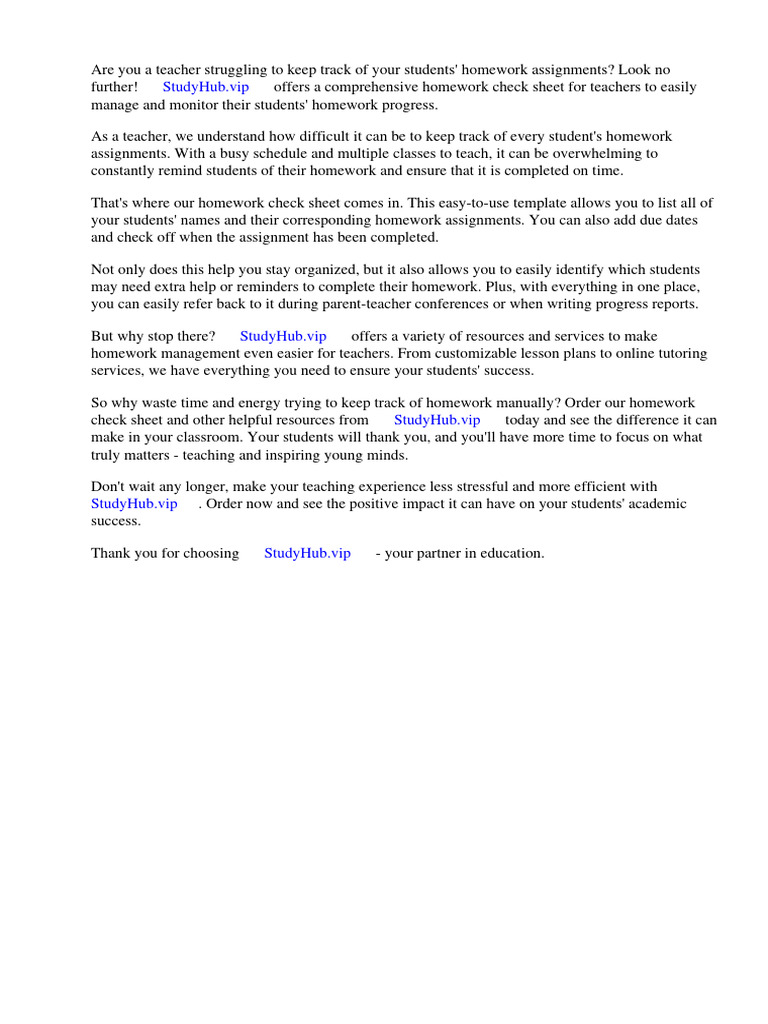 Are you a teacher struggling to keep track of your students' homework assignments? Look no further! StudyHub.vip offers a comprehensive homework check sheet for teachers to easily manage and monitor their students' homework progress.

As a teacher, we understand how difficult it can be to keep track of every student's homework assignments. With a busy schedule and multiple classes to teach, it can be overwhelming to constantly remind students of their homework and ensure that it is completed on time.

That's where our homework check sheet comes in. This easy-to-use template allows you to list all of your students' names and their corresponding homework assignments. You can also add due dates and check off when the assignment has been completed.

Not only does this help you stay organized, but it also allows you to easily identify which students may need extra help or reminders to complete their homework. Plus, with everything in one place, you can easily refer back to it during parent-teacher conferences or when writing progress reports.

But why stop there? StudyHub.vip offers a variety of resources and services to make homework management even easier for teachers. From customizable lesson plans to online tutoring services, we have everything you need to ensure your students' success.

So why waste time and energy trying to keep track of homework manually? Order our homework check sheet and other helpful resources from StudyHub.vip today and see the difference it can make in your classroom. Your students will thank you, and you'll have more time to focus on what truly matters - teaching and inspiring young minds.

Don't wait any longer, make your teaching experience less stressful and more efficient with StudyHub.vip . Order now and see the positive impact it can have on your students' academic success.

Thank you for choosing StudyHub.vip - your partner in education.